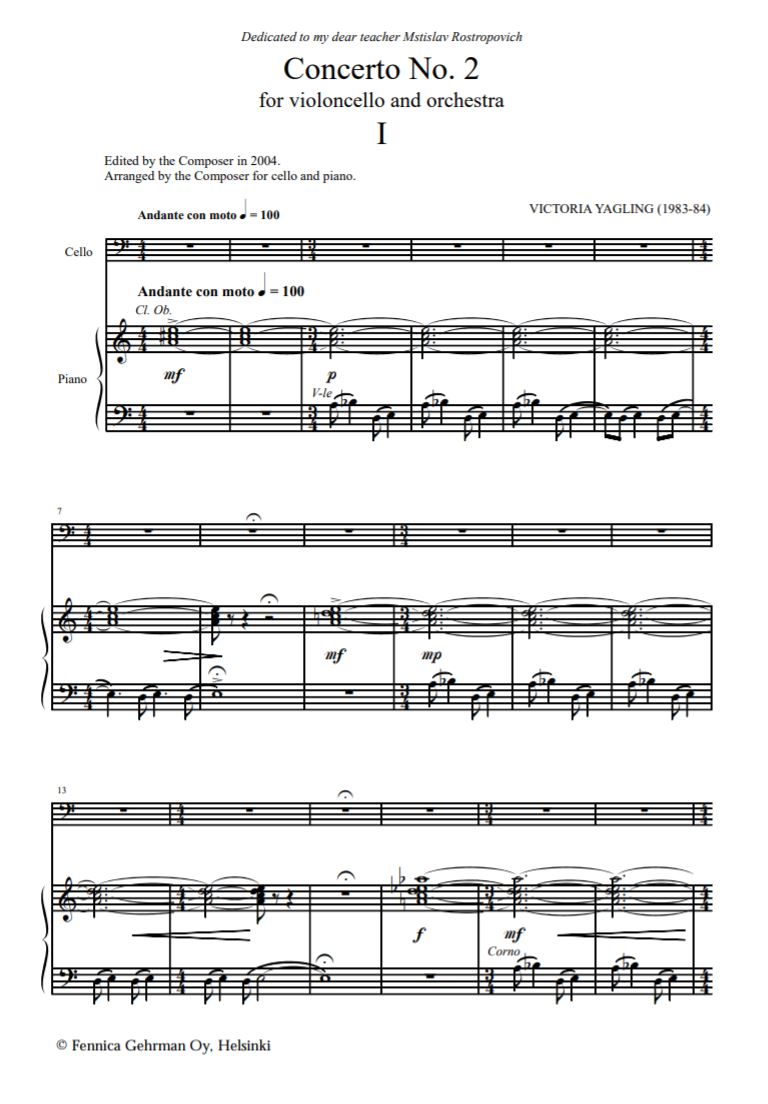 Dedicated to my dear teacher Mstislav Rostropovich

Concerto No. 2

for violoncello and orchestra

I

Edited by the Composer in 2004.
Arranged by the Composer for cello and piano.

VICTORIA YAGLING (1983-84)

Andante con moto ♩ = 100

Cello

Andante con moto ♩ = 100

Cl. Ob.

Piano

mf

p

V-le

7

mf

mp

13

f

mf

Corno

© Fennica Gehrman Oy, Helsinki